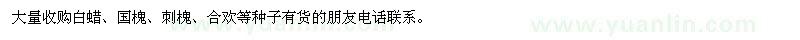 大量收购白蜡、国槐、刺槐、合欢等种子有货的朋友电话联系。

www.yuanlin.com